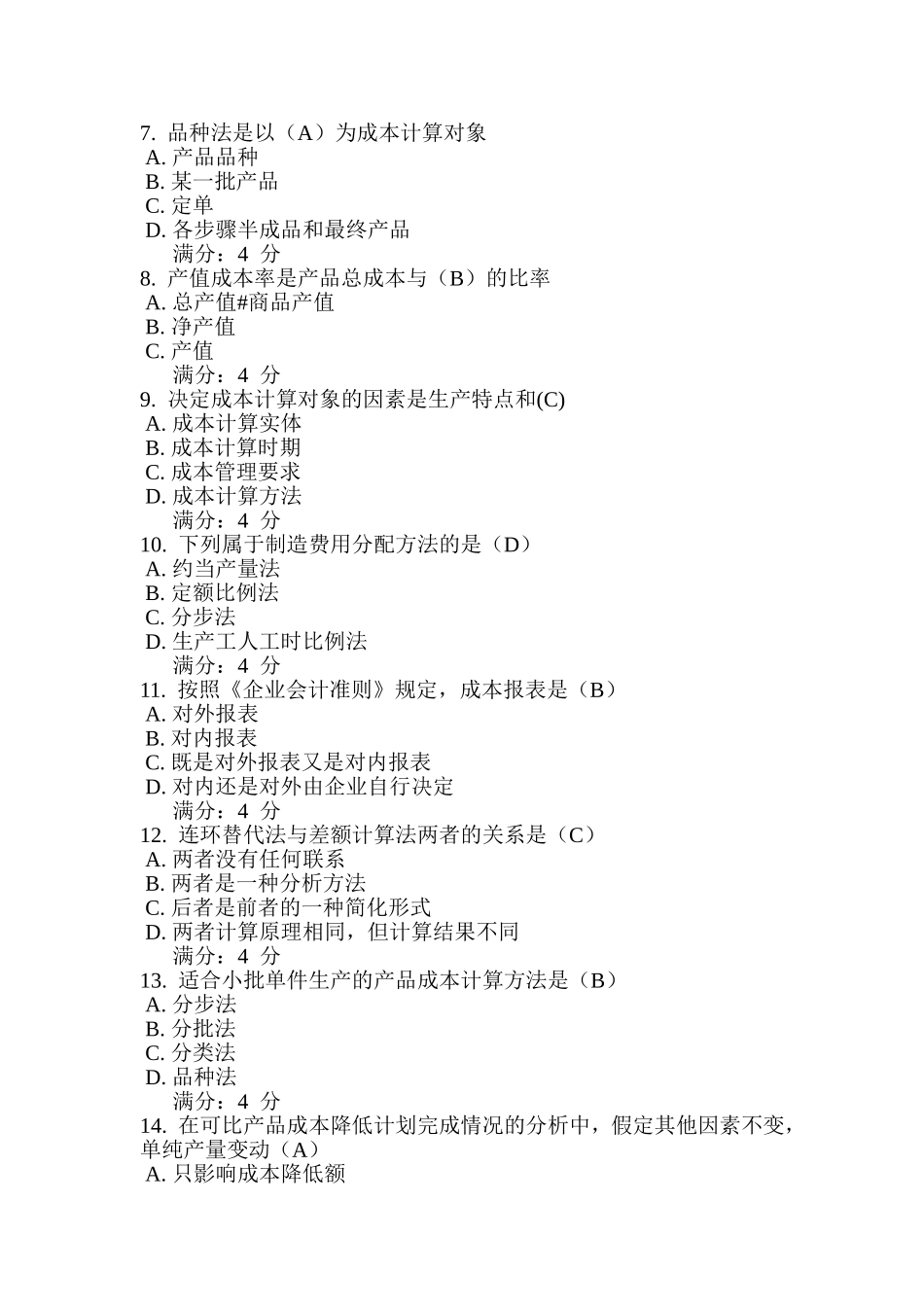 7. 品种法是以（A）为成本计算对象
A. 产品品种
B. 某一批产品
C. 定单
D. 各步骤半成品和最终产品
满分：4 分
8. 产值成本率是产品总成本与（B）的比率
A. 总产值#商品产值
B. 净产值
C. 产值
满分：4 分
9. 决定成本计算对象的因素是生产特点和(C)
A. 成本计算实体
B. 成本计算时期
C. 成本管理要求
D. 成本计算方法
满分：4 分
10. 下列属于制造费用分配方法的是（D）
A. 约当产量法
B. 定额比例法
C. 分步法
D. 生产工人工时比例法
满分：4 分
11. 按照《企业会计准则》规定，成本报表是（B）
A. 对外报表
B. 对内报表
C. 既是对外报表又是对内报表
D. 对内还是对外由企业自行决定
满分：4 分
12. 连环替代法与差额计算法两者的关系是（C）
A. 两者没有任何联系
B. 两者是一种分析方法
C. 后者是前者的一种简化形式
D. 两者计算原理相同，但计算结果不同
满分：4 分
13. 适合小批单件生产的产品成本计算方法是（B）
A. 分步法
B. 分批法
C. 分类法
D. 品种法
满分：4 分
14. 在可比产品成本降低计划完成情况的分析中，假定其他因素不变，单纯产量变动（A）
A. 只影响成本降低额